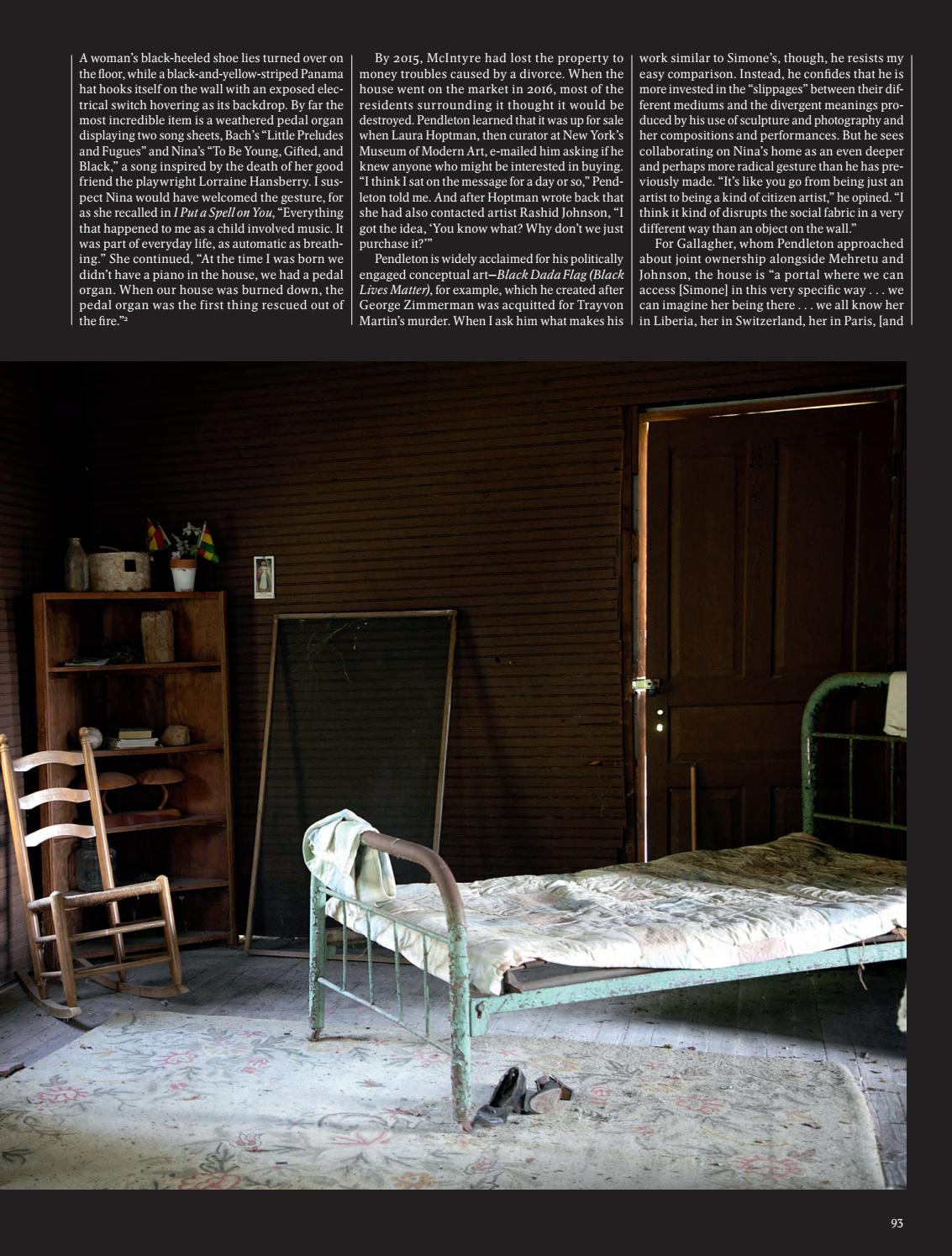 A woman's black-heeled shoe lies turned over on the floor, while a black-and-yellow-striped Panama hat hooks itself on the wall with an exposed electrical switch hovering as its backdrop. By far the most incredible item is a weathered pedal organ displaying two song sheets, Bach's "Little Preludes and Fugues" and Nina's "To Be Young, Gifted, and Black," a song inspired by the death of her good friend the playwright Lorraine Hansberry. I suspect Nina would have welcomed the gesture, for as she recalled in I Put a Spell on You, "Everything that happened to me as a child involved music. It was part of everyday life, as automatic as breathing." She continued, "At the time I was born we didn't have a piano in the house, we had a pedal organ. When our house was burned down, the pedal organ was the first thing rescued out of the fire."$^{2}$

By 2015, McIntyre had lost the property to money troubles caused by a divorce. When the house went on the market in 2016, most of the residents surrounding it thought it would be destroyed. Pendleton learned that it was up for sale when Laura Hoptman, then curator at New York's Museum of Modern Art, e-mailed him asking if he knew anyone who might be interested in buying. "I think I sat on the message for a day or so," Pendleton told me. And after Hoptman wrote back that she had also contacted artist Rashid Johnson, "I got the idea, 'You know what? Why don't we just purchase it?'"

Pendleton is widely acclaimed for his politically engaged conceptual art—Black Dada Flag (Black Lives Matter), for example, which he created after George Zimmerman was acquitted for Trayvon Martin's murder. When I ask him what makes his work similar to Simone's, though, he resists my easy comparison. Instead, he confides that he is more invested in the "slippages" between their different mediums and the divergent meanings produced by his use of sculpture and photography and her compositions and performances. But he sees collaborating on Nina's home as an even deeper and perhaps more radical gesture than he has previously made. "It's like you go from being just an artist to being a kind of citizen artist," he opined. "I think it kind of disrupts the social fabric in a very different way than an object on the wall."

For Gallagher, whom Pendleton approached about joint ownership alongside Mehretu and Johnson, the house is "a portal where we can access [Simone] in this very specific way . . . we can imagine her being there . . . we all know her in Liberia, her in Switzerland, her in Paris, [and

93